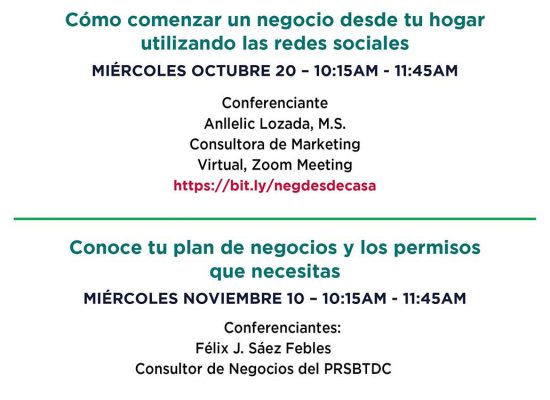 Cómo comenzar un negocio desde tu hogar utilizando las redes sociales

MIÉRCOLES OCTUBRE 20 – 10:15AM - 11:45AM

Conferenciante
Anllelic Lozada, M.S.
Consultora de Marketing
Virtual, Zoom Meeting
https://bit.ly/negdesdecasa

Conoce tu plan de negocios y los permisos que necesitas

MIÉRCOLES NOVIEMBRE 10 – 10:15AM - 11:45AM

Conferenciantes:
Félix J. Sáez Febles
Consultor de Negocios del PRSBTDC